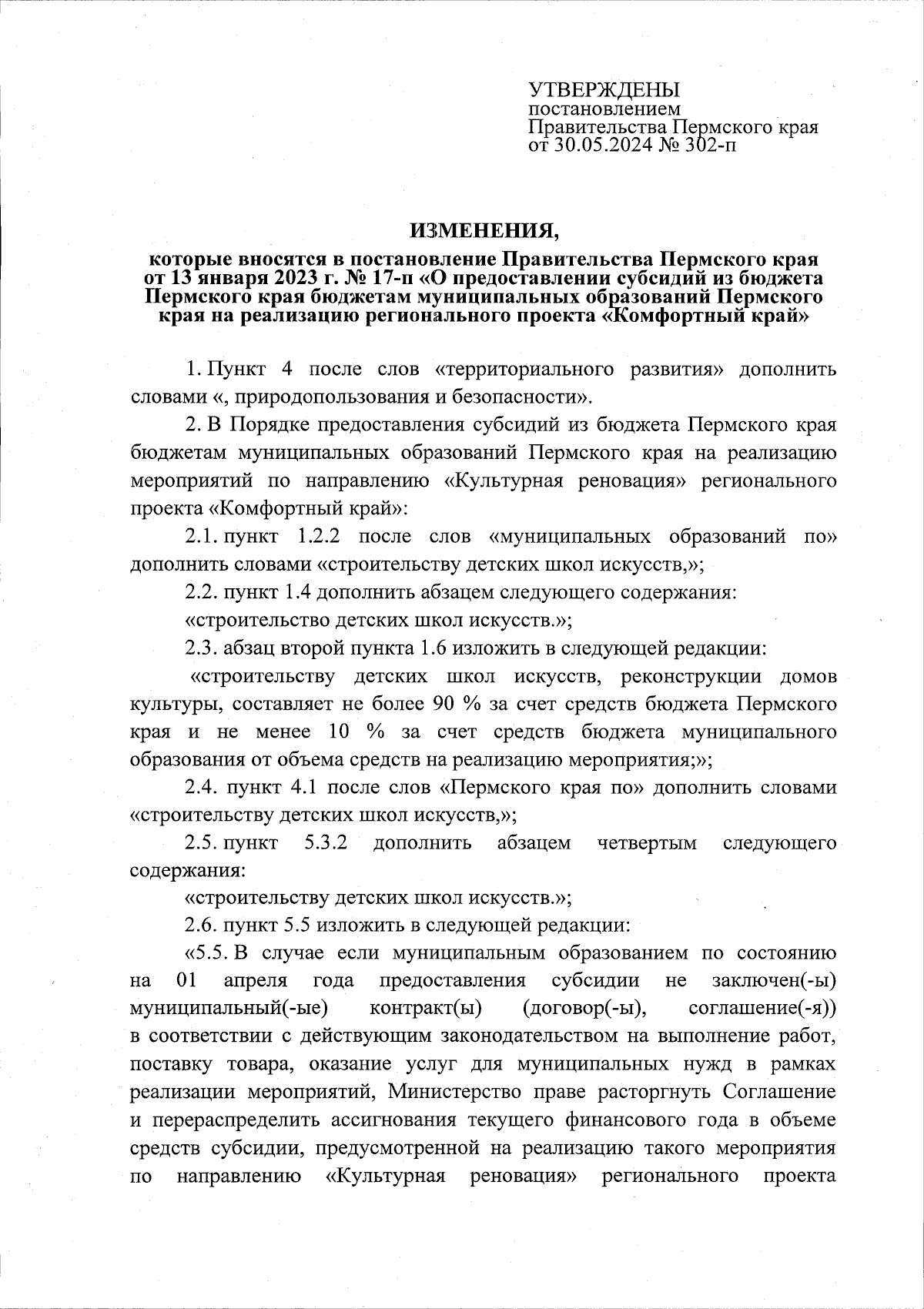 УТВЕРЖДЕНЫ
постановлением
Правительства Пермского края
от 30.05.2024 № 302-п

ИЗМЕНЕНИЯ,
которые вносятся в постановление Правительства Пермского края от 13 января 2023 г. № 17-п «О предоставлении субсидий из бюджета Пермского края бюджетам муниципальных образований Пермского края на реализацию регионального проекта «Комфортный край»

1. Пункт 4 после слов «территориального развития» дополнить словами «, природопользования и безопасности».

2. В Порядке предоставления субсидий из бюджета Пермского края бюджетам муниципальных образований Пермского края на реализацию мероприятий по направлению «Культурная реновация» регионального проекта «Комфортный край»:

2.1. пункт 1.2.2 после слов «муниципальных образований по» дополнить словами «строительству детских школ искусств,»;

2.2. пункт 1.4 дополнить абзацем следующего содержания:

«строительство детских школ искусств.»;

2.3. абзац второй пункта 1.6 изложить в следующей редакции:

«строительству детских школ искусств, реконструкции домов культуры, составляет не более 90 % за счет средств бюджета Пермского края и не менее 10 % за счет средств бюджета муниципального образования от объема средств на реализацию мероприятия;»;

2.4. пункт 4.1 после слов «Пермского края по» дополнить словами «строительству детских школ искусств,»;

2.5. пункт 5.3.2 дополнить абзацем четвертым следующего содержания:

«строительству детских школ искусств.»;

2.6. пункт 5.5 изложить в следующей редакции:

«5.5. В случае если муниципальным образованием по состоянию на 01 апреля года предоставления субсидии не заключен(-ы) муниципальный(-ые) контракт(ы) (договор(-ы), соглашение(-я)) в соответствии с действующим законодательством на выполнение работ, поставку товара, оказание услуг для муниципальных нужд в рамках реализации мероприятий, Министерство праве расторгнуть Соглашение и перераспределить ассигнования текущего финансового года в объеме средств субсидии, предусмотренной на реализацию такого мероприятия по направлению «Культурная реновация» регионального проекта